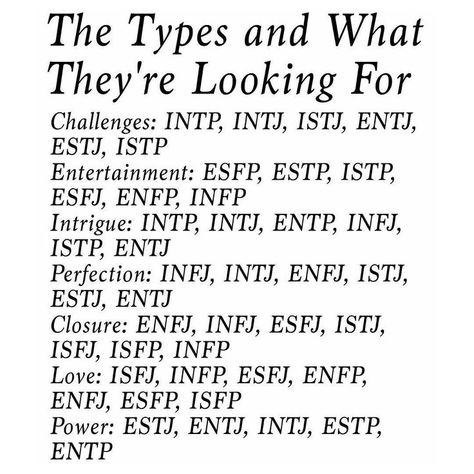 The Types and What They're Looking For

Challenges: INTP, INTJ, ISTJ, ENTJ, ESTJ, ISTP

Entertainment: ESFP, ESTP, ISTP, ESFJ, ENFP, INFP

Intrigue: INTP, INTJ, ENTP, INFJ, ISTP, ENTJ

Perfection: INFJ, INTJ, ENFJ, ISTJ, ESTJ, ENTJ

Closure: ENFJ, INFJ, ESFJ, ISTJ, ISFJ, ISFP, INFP

Love: ISFJ, INFP, ESFJ, ENFP, ENFJ, ESFP, ISFP

Power: ESTJ, ENTJ, INTJ, ESTP, ENTP